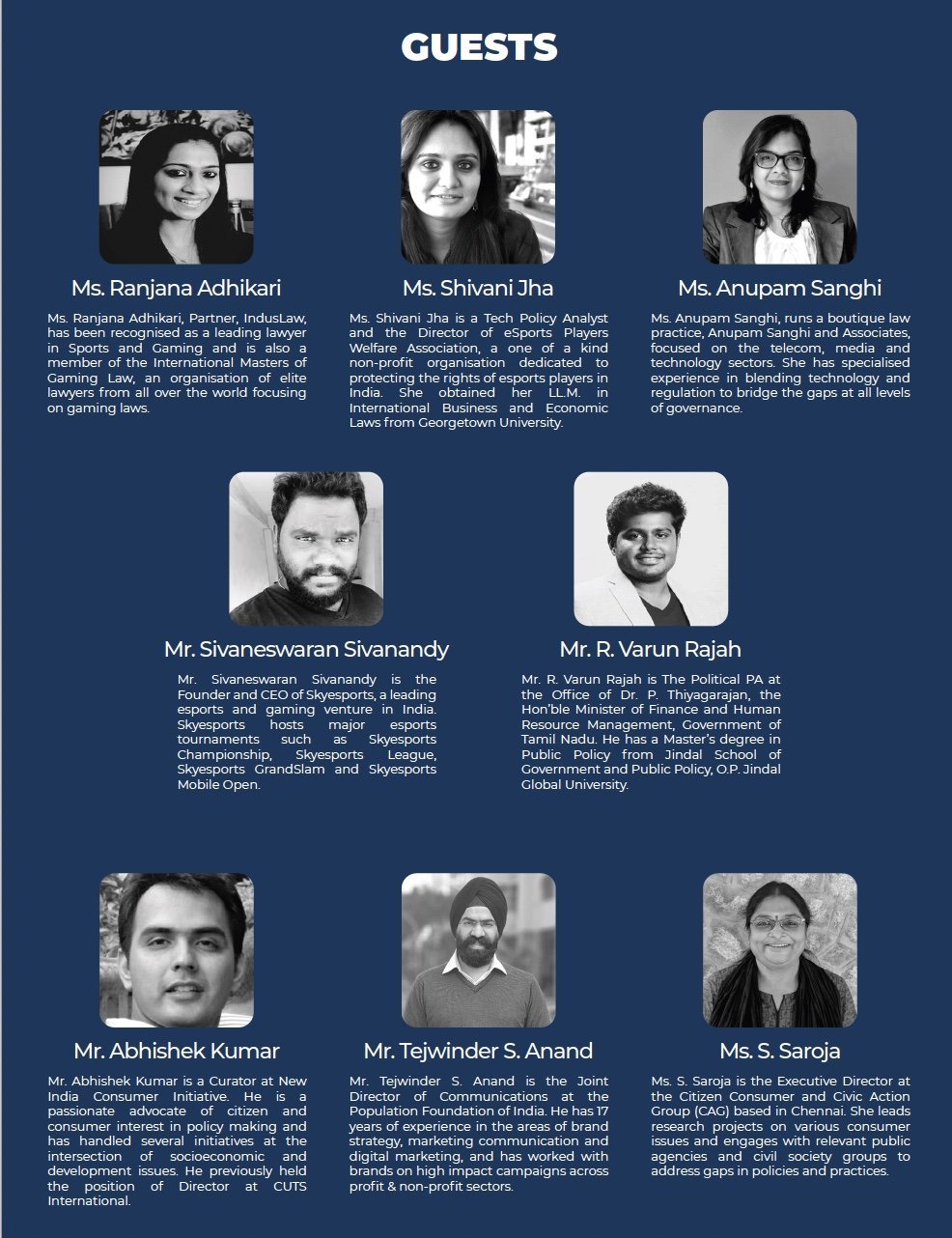 GUESTS

Ms. Ranjana Adhikari

Ms. Ranjana Adhikari, Partner, IndusLaw, has been recognised as a leading lawyer in Sports and Gaming and is also a member of the International Masters of Gaming Law, an organisation of elite lawyers from all over the world focusing on gaming laws.

Ms. Shivani Jha

Ms. Shivani Jha is a Tech Policy Analyst and the Director of eSports Players Welfare Association, a one of a kind non-profit organisation dedicated to protecting the rights of esports players in India. She obtained her LL.M. in International Business and Economic Laws from Georgetown University.

Ms. Anupam Sanghi

Ms. Anupam Sanghi, runs a boutique law practice, Anupam Sanghi and Associates, focused on the telecom, media and technology sectors. She has specialised experience in blending technology and regulation to bridge the gaps at all levels of governance.

Mr. Sivaneswaran Sivanandy

Mr. Sivaneswaran Sivanandy is the Founder and CEO of Skyesports, a leading esports and gaming venture in India. Skyesports hosts major esports tournaments such as Skyesports Championship, Skyesports League, Skyesports GrandSlam and Skyesports Mobile Open.

Mr. R. Varun Rajah

Mr. R. Varun Rajah is The Political PA at the Office of Dr. P. Thiyagarajan, the Hon'ble Minister of Finance and Human Resource Management, Government of Tamil Nadu. He has a Master's degree in Public Policy from Jindal School of Government and Public Policy, O.P. Jindal Global University.

Mr. Abhishek Kumar

Mr. Abhishek Kumar is a Curator at New India Consumer Initiative. He is a passionate advocate of citizen and consumer interest in policy making and has handled several initiatives at the intersection of socioeconomic and development issues. He previously held the position of Director at CUTS International.

Mr. Tejwinder S. Anand

Mr. Tejwinder S. Anand is the Joint Director of Communications at the Population Foundation of India. He has 17 years of experience in the areas of brand strategy, marketing communication and digital marketing, and has worked with brands on high impact campaigns across profit & non-profit sectors.

Ms. S. Saroja

Ms. S. Saroja is the Executive Director at the Citizen Consumer and Civic Action Group (CAG) based in Chennai. She leads research projects on various consumer issues and engages with relevant public agencies and civil society groups to address gaps in policies and practices.